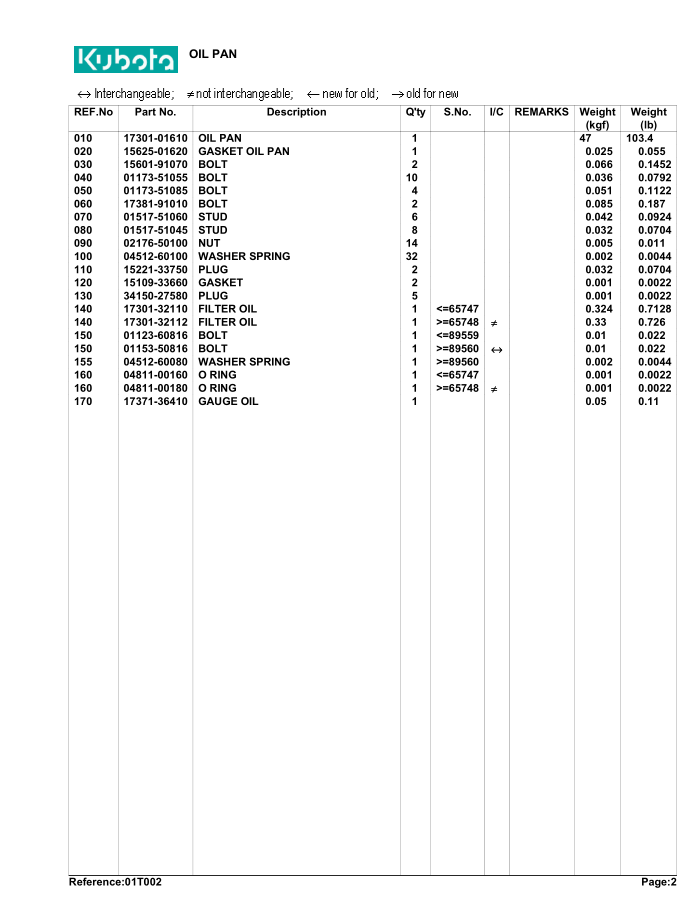 Kubota OIL PAN

$\leftrightarrow$ Interchangeable; $\neq$ not interchangeable; $\leftarrow$ new for old; $\rightarrow$ old for new

| REF.No | Part No. | Description | Q'ty | S.No. | I/C | REMARKS | Weight (kgf) | Weight (lb) |
|---|---|---|---|---|---|---|---|---|
| 010 | 17301-01610 | OIL PAN | 1 | | | | 47 | 103.4 |
| 020 | 15625-01620 | GASKET OIL PAN | 1 | | | | 0.025 | 0.055 |
| 030 | 15601-91070 | BOLT | 2 | | | | 0.066 | 0.1452 |
| 040 | 01173-51055 | BOLT | 10 | | | | 0.036 | 0.0792 |
| 050 | 01173-51085 | BOLT | 4 | | | | 0.051 | 0.1122 |
| 060 | 17381-91010 | BOLT | 2 | | | | 0.085 | 0.187 |
| 070 | 01517-51060 | STUD | 6 | | | | 0.042 | 0.0924 |
| 080 | 01517-51045 | STUD | 8 | | | | 0.032 | 0.0704 |
| 090 | 02176-50100 | NUT | 14 | | | | 0.005 | 0.011 |
| 100 | 04512-60100 | WASHER SPRING | 32 | | | | 0.002 | 0.0044 |
| 110 | 15221-33750 | PLUG | 2 | | | | 0.032 | 0.0704 |
| 120 | 15109-33660 | GASKET | 2 | | | | 0.001 | 0.0022 |
| 130 | 34150-27580 | PLUG | 5 | | | | 0.001 | 0.0022 |
| 140 | 17301-32110 | FILTER OIL | 1 | <=65747 | | | 0.324 | 0.7128 |
| 140 | 17301-32112 | FILTER OIL | 1 | >=65748 | $\neq$ | | 0.33 | 0.726 |
| 150 | 01123-60816 | BOLT | 1 | <=89559 | | | 0.01 | 0.022 |
| 150 | 01153-50816 | BOLT | 1 | >=89560 | $\leftrightarrow$ | | 0.01 | 0.022 |
| 155 | 04512-60080 | WASHER SPRING | 1 | >=89560 | | | 0.002 | 0.0044 |
| 160 | 04811-00160 | O RING | 1 | <=65747 | | | 0.001 | 0.0022 |
| 160 | 04811-00180 | O RING | 1 | >=65748 | $\neq$ | | 0.001 | 0.0022 |
| 170 | 17371-36410 | GAUGE OIL | 1 | | | | 0.05 | 0.11 |

Reference:01T002 Page:2